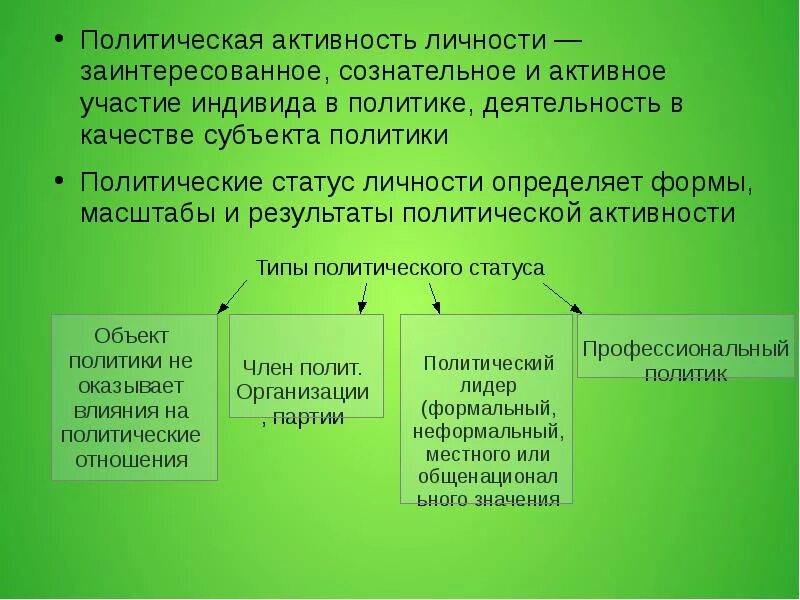 • Политическая активность личности — заинтересованное, сознательное и активное участие индивида в политике, деятельность в качестве субъекта политики

• Политические статус личности определяет формы, масштабы и результаты политической активности

Типы политического статуса

Объект политики не оказывает влияния на политические отношения

Член полит. Организации , партии

Политический лидер (формальный, неформальный, местного или общенационального значения

Профессиональный политик